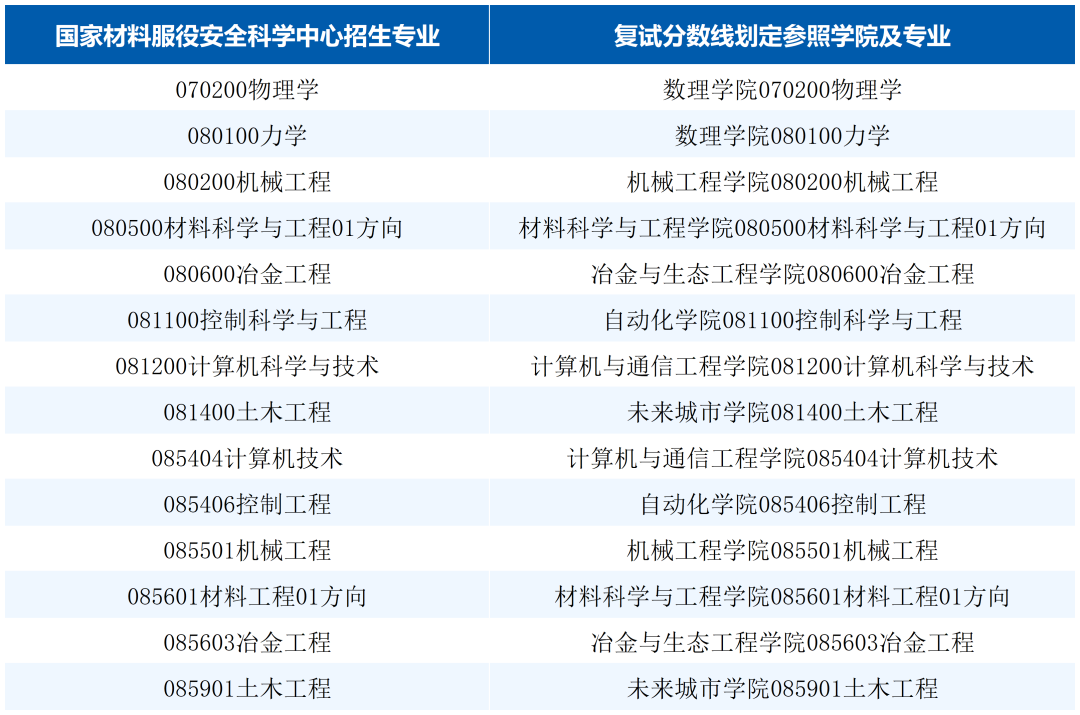 | 国家材料服役安全科学中心招生专业 | 复试分数线划定参照学院及专业 |
|---|---|
| 070200物理学 | 数理学院070200物理学 |
| 080100力学 | 数理学院080100力学 |
| 080200机械工程 | 机械工程学院080200机械工程 |
| 080500材料科学与工程01方向 | 材料科学与工程学院080500材料科学与工程01方向 |
| 080600冶金工程 | 冶金与生态工程学院080600冶金工程 |
| 081100控制科学与工程 | 自动化学院081100控制科学与工程 |
| 081200计算机科学与技术 | 计算机与通信工程学院081200计算机科学与技术 |
| 081400土木工程 | 未来城市学院081400土木工程 |
| 085404计算机技术 | 计算机与通信工程学院085404计算机技术 |
| 085406控制工程 | 自动化学院085406控制工程 |
| 085501机械工程 | 机械工程学院085501机械工程 |
| 085601材料工程01方向 | 材料科学与工程学院085601材料工程01方向 |
| 085603冶金工程 | 冶金与生态工程学院085603冶金工程 |
| 085901土木工程 | 未来城市学院085901土木工程 |